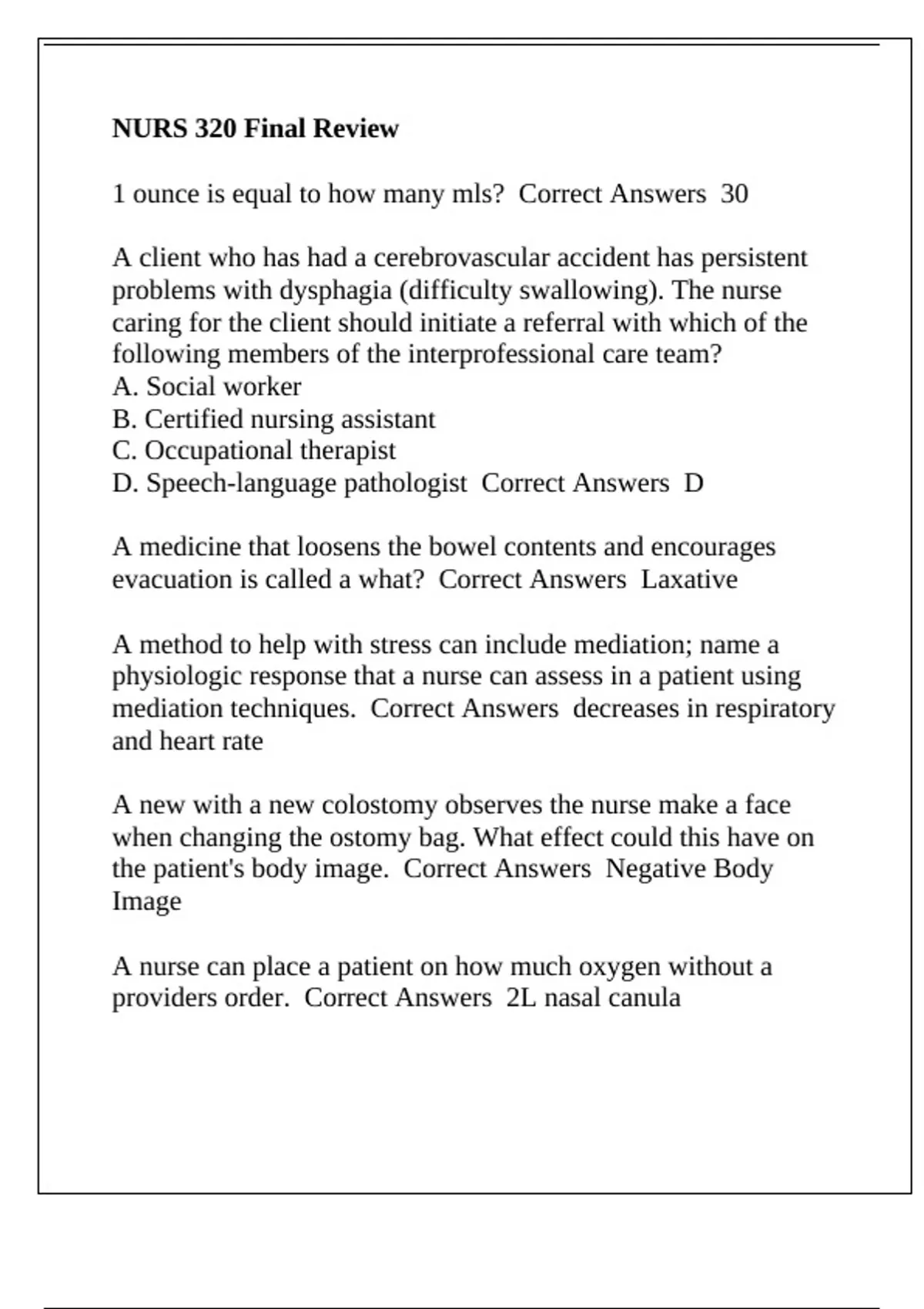 NURS 320 Final Review

1 ounce is equal to how many mls?  Correct Answers  30

A client who has had a cerebrovascular accident has persistent problems with dysphagia (difficulty swallowing). The nurse caring for the client should initiate a referral with which of the following members of the interprofessional care team?
A. Social worker
B. Certified nursing assistant
C. Occupational therapist
D. Speech-language pathologist  Correct Answers  D

A medicine that loosens the bowel contents and encourages evacuation is called a what?  Correct Answers  Laxative

A method to help with stress can include mediation; name a physiologic response that a nurse can assess in a patient using mediation techniques.  Correct Answers  decreases in respiratory and heart rate

A new with a new colostomy observes the nurse make a face when changing the ostomy bag. What effect could this have on the patient's body image.  Correct Answers  Negative Body Image

A nurse can place a patient on how much oxygen without a providers order.  Correct Answers  2L nasal canula